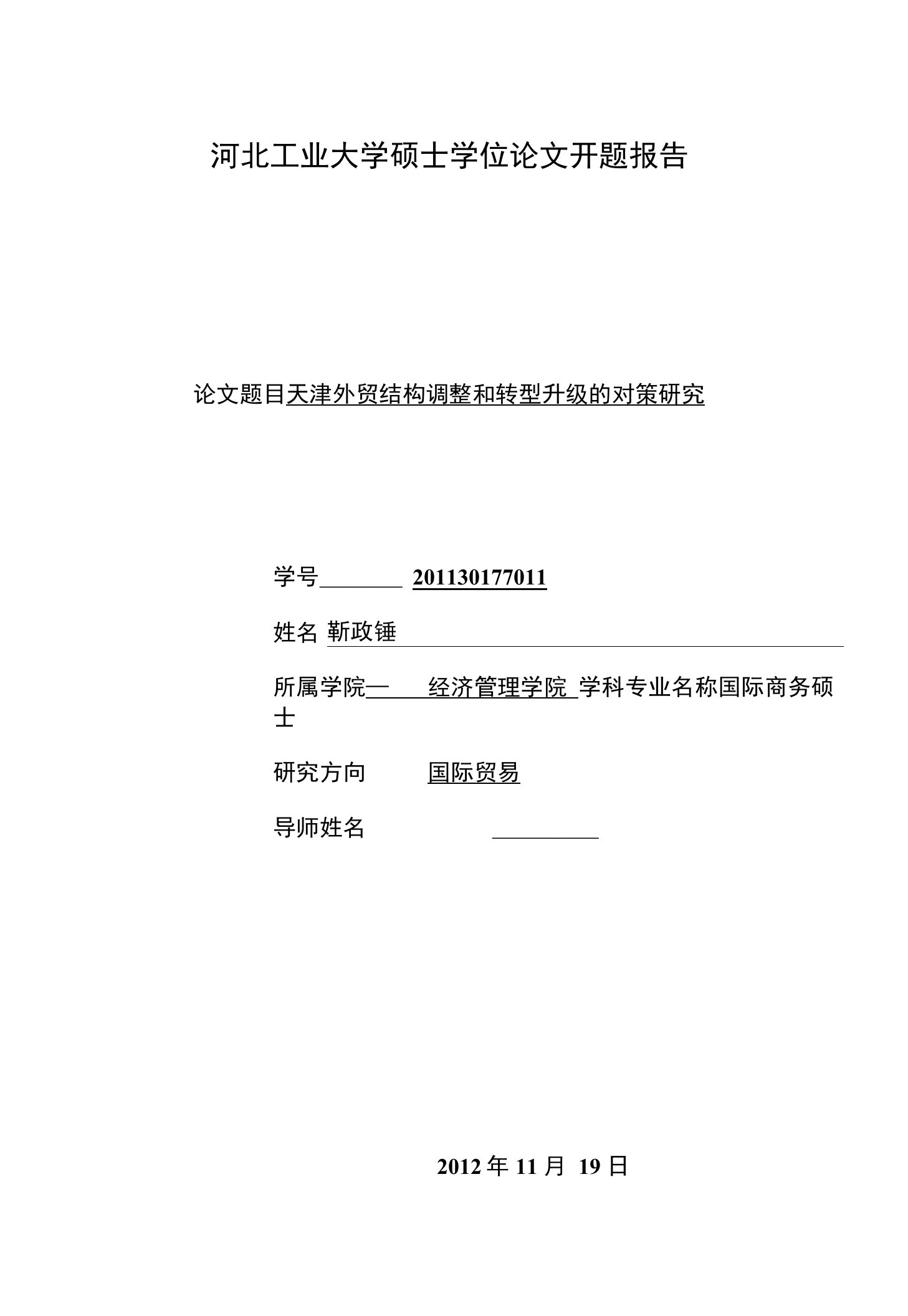 河北工业大学硕士学位论文开题报告

论文题目天津外贸结构调整和转型升级的对策研究

学号 201130177011

姓名 靳政锤

所属学院— 经济管理学院 学科专业名称国际商务硕士

研究方向 国际贸易

导师姓名

2012 年 11 月 19 日